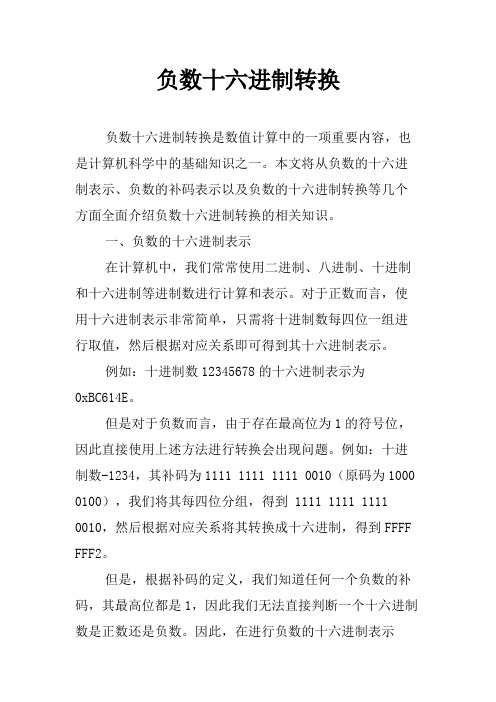 负数十六进制转换

负数十六进制转换是数值计算中的一项重要内容，也是计算机科学中的基础知识之一。本文将从负数的十六进制表示、负数的补码表示以及负数的十六进制转换等几个方面全面介绍负数十六进制转换的相关知识。

一、负数的十六进制表示

在计算机中，我们常常使用二进制、八进制、十进制和十六进制等进制数进行计算和表示。对于正数而言，使用十六进制表示非常简单，只需将十进制数每四位一组进行取值，然后根据对应关系即可得到其十六进制表示。

例如：十进制数 12345678 的十六进制表示为 0xBC614E。

但是对于负数而言，由于存在最高位为 1 的符号位，因此直接使用上述方法进行转换会出现问题。例如：十进制数-1234，其补码为 1111 1111 1111 0010（原码为 1000 0100），我们将其每四位分组，得到 1111 1111 1111 0010，然后根据对应关系将其转换成十六进制，得到 FFFF FFF2。

但是，根据补码的定义，我们知道任何一个负数的补码，其最高位都是 1，因此我们无法直接判断一个十六进制数是正数还是负数。因此，在进行负数的十六进制表示